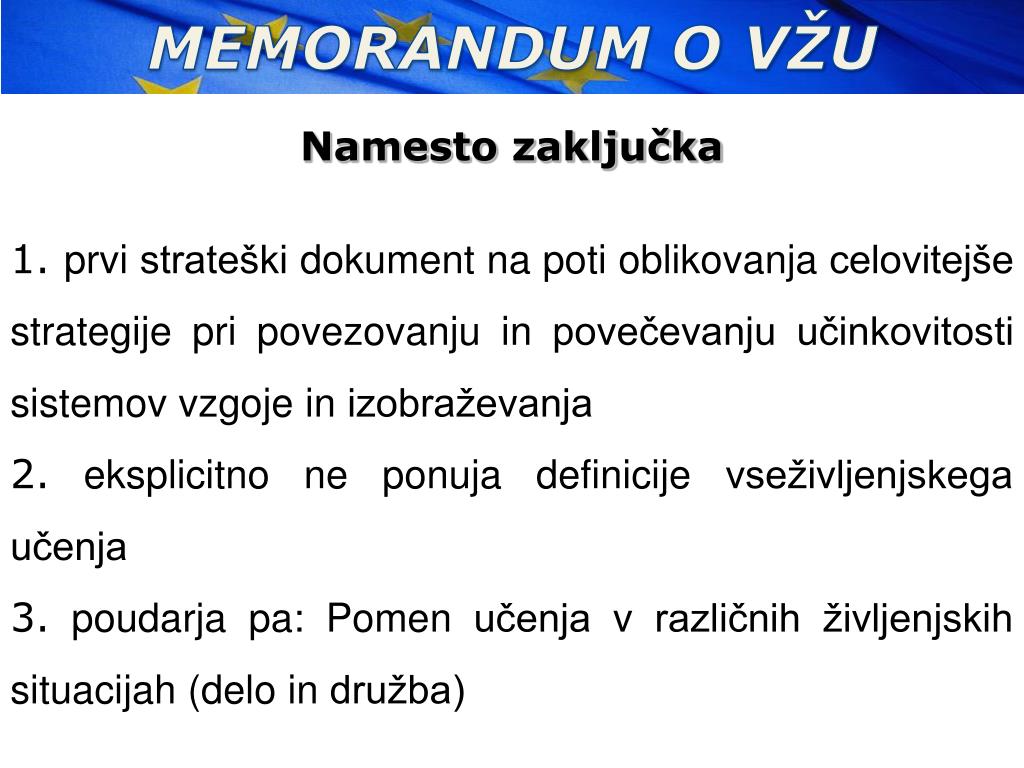 MEMORANDUM O VŽU

Namesto zaključka

1. prvi strateški dokument na poti oblikovanja celovitejše strategije pri povezovanju in povečevanju učinkovitosti sistemov vzgoje in izobraževanja

2. eksplicitno ne ponuja definicije vseživljenjskega učenja

3. poudarja pa: Pomen učenja v različnih življenjskih situacijah (delo in družba)